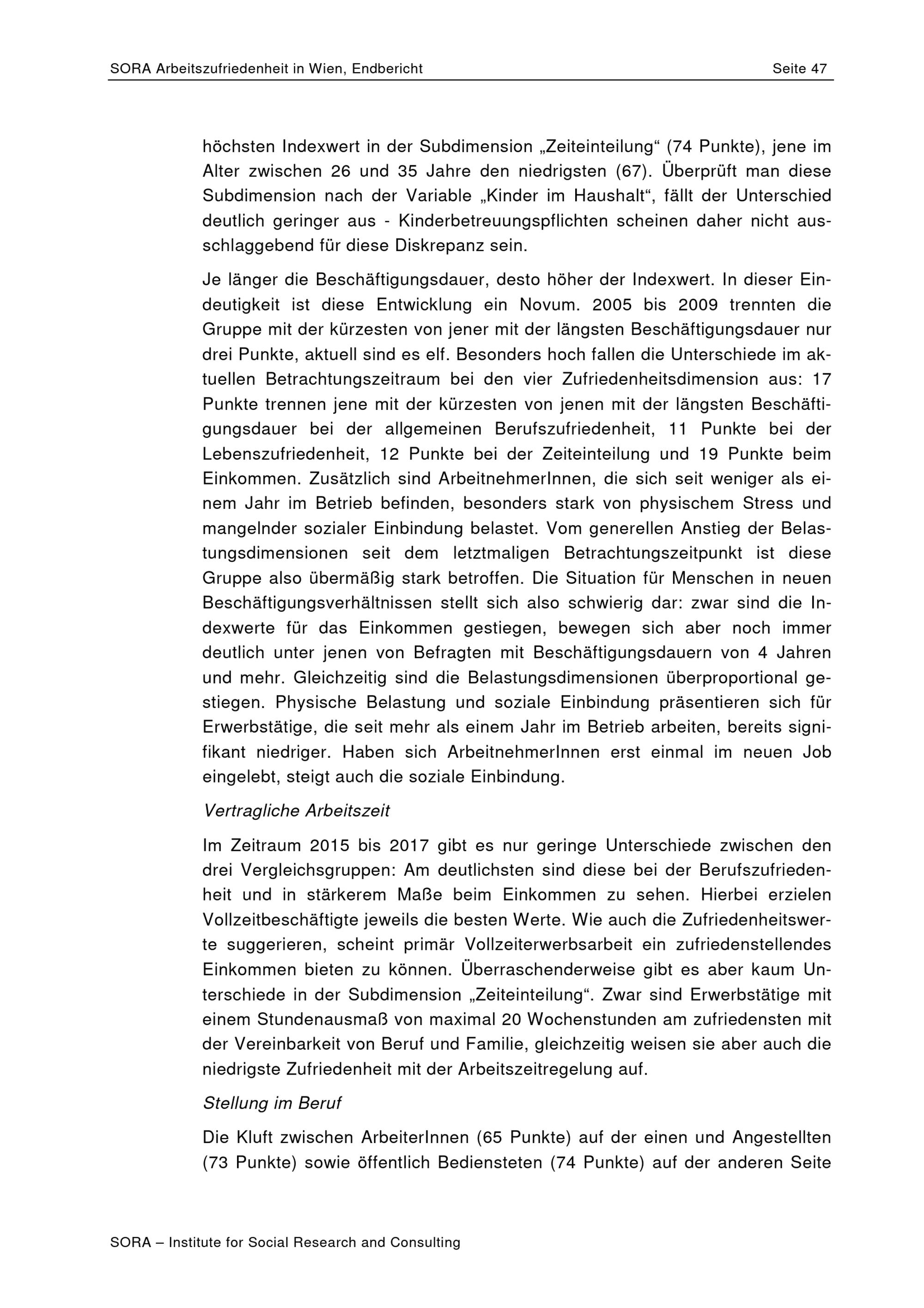 SORA Arbeitszufriedenheit in Wien, Endbericht

Seite 47

höchsten Indexwert in der Subdimension „Zeiteinteilung“ (74 Punkte), jene im Alter zwischen 26 und 35 Jahre den niedrigsten (67). Überprüft man diese Subdimension nach der Variable „Kinder im Haushalt“, fällt der Unterschied deutlich geringer aus - Kinderbetreuungspflichten scheinen daher nicht ausschlaggebend für diese Diskrepanz sein.

Je länger die Beschäftigungsdauer, desto höher der Indexwert. In dieser Eindeutigkeit ist diese Entwicklung ein Novum. 2005 bis 2009 trennten die Gruppe mit der kürzesten von jener mit der längsten Beschäftigungsdauer nur drei Punkte, aktuell sind es elf. Besonders hoch fallen die Unterschiede im aktuellen Betrachtungszeitraum bei den vier Zufriedenheitsdimension aus: 17 Punkte trennen jene mit der kürzesten von jenen mit der längsten Beschäftigungsdauer bei der allgemeinen Berufszufriedenheit, 11 Punkte bei der Lebenszufriedenheit, 12 Punkte bei der Zeiteinteilung und 19 Punkte beim Einkommen. Zusätzlich sind ArbeitnehmerInnen, die sich seit weniger als einem Jahr im Betrieb befinden, besonders stark von physischem Stress und mangelnder sozialer Einbindung belastet. Vom generellen Anstieg der Belastungsdimensionen seit dem letztmaligen Betrachtungszeitpunkt ist diese Gruppe also übermäßig stark betroffen. Die Situation für Menschen in neuen Beschäftigungsverhältnissen stellt sich also schwierig dar: zwar sind die Indexwerte für das Einkommen gestiegen, bewegen sich aber noch immer deutlich unter jenen von Befragten mit Beschäftigungsdauern von 4 Jahren und mehr. Gleichzeitig sind die Belastungsdimensionen überproportional gestiegen. Physische Belastung und soziale Einbindung präsentieren sich für Erwerbstätige, die seit mehr als einem Jahr im Betrieb arbeiten, bereits signifikant niedriger. Haben sich ArbeitnehmerInnen erst einmal im neuen Job eingelebt, steigt auch die soziale Einbindung.

Vertragliche Arbeitszeit

Im Zeitraum 2015 bis 2017 gibt es nur geringe Unterschiede zwischen den drei Vergleichsgruppen: Am deutlichsten sind diese bei der Berufszufriedenheit und in stärkerem Maße beim Einkommen zu sehen. Hierbei erzielen Vollzeitbeschäftigte jeweils die besten Werte. Wie auch die Zufriedenheitswerte suggerieren, scheint primär Vollzeiterwerbsarbeit ein zufriedenstellendes Einkommen bieten zu können. Überraschenderweise gibt es aber kaum Unterschiede in der Subdimension „Zeiteinteilung“. Zwar sind Erwerbstätige mit einem Stundenausmaß von maximal 20 Wochenstunden am zufriedensten mit der Vereinbarkeit von Beruf und Familie, gleichzeitig weisen sie aber auch die niedrigste Zufriedenheit mit der Arbeitszeitregelung auf.

Stellung im Beruf

Die Kluft zwischen ArbeiterInnen (65 Punkte) auf der einen und Angestellten (73 Punkte) sowie öffentlich Bediensteten (74 Punkte) auf der anderen Seite

SORA – Institute for Social Research and Consulting